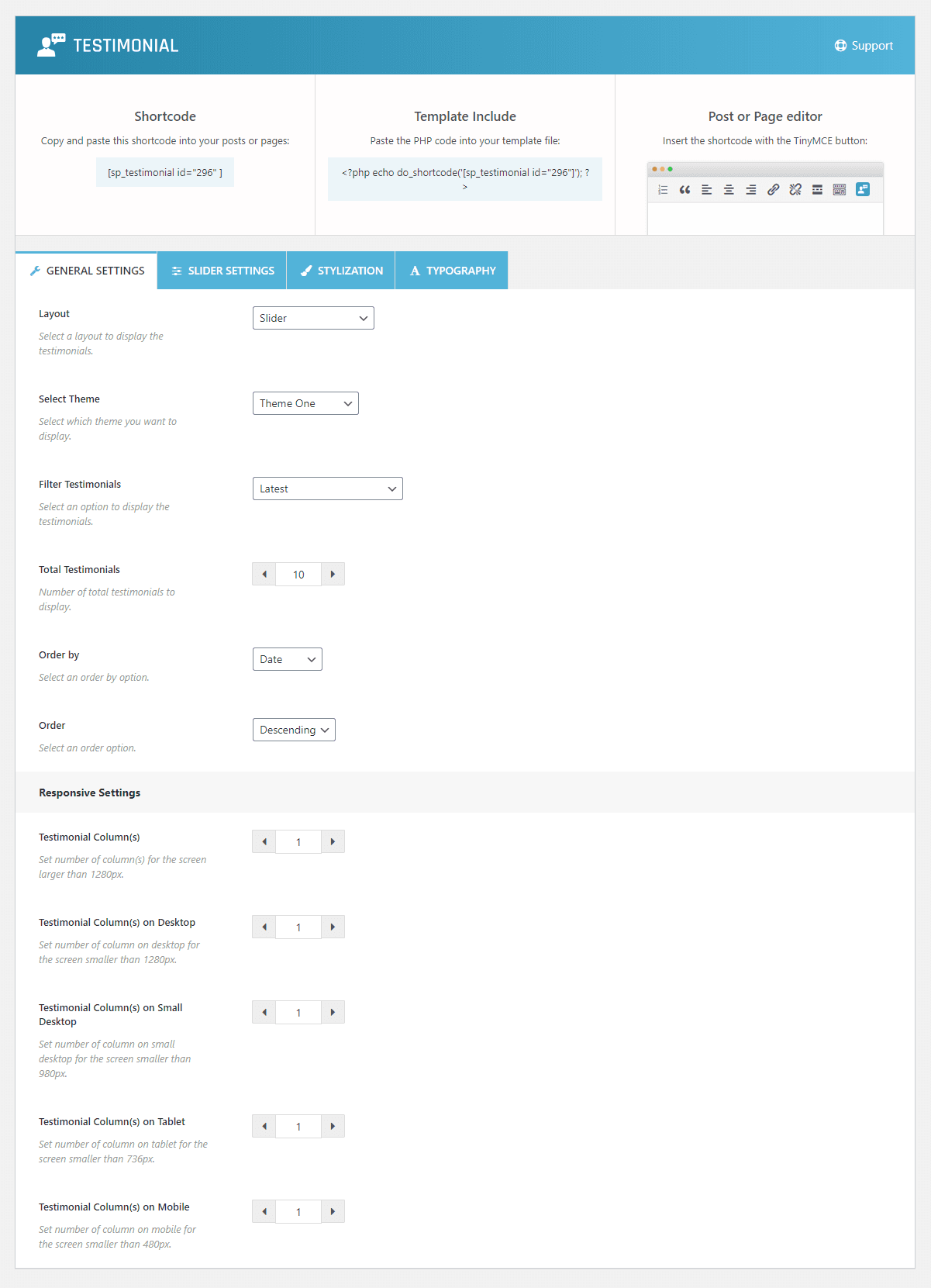 TESTIMONIAL

Support

Shortcode

Copy and paste this shortcode into your posts or pages:

[sp_testimonial id="296" ]

Template Include

Paste the PHP code into your template file:

<?php echo do_shortcode('[sp_testimonial id="296"]'); ?>

Post or Page editor

Insert the shortcode with the TinyMCE button:

GENERAL SETTINGS

SLIDER SETTINGS

STYLIZATION

TYPOGRAPHY

Layout

Select a layout to display the testimonials.

Slider

Select Theme

Select which theme you want to display.

Theme One

Filter Testimonials

Select an option to display the testimonials.

Latest

Total Testimonials

Number of total testimonials to display.

10

Order by

Select an order by option.

Date

Order

Select an order option.

Descending

Responsive Settings

Testimonial Column(s)

Set number of column(s) for the screen larger than 1280px.

1

Testimonial Column(s) on Desktop

Set number of column on desktop for the screen smaller than 1280px.

1

Testimonial Column(s) on Small Desktop

Set number of column on small desktop for the screen smaller than 980px.

1

Testimonial Column(s) on Tablet

Set number of column on tablet for the screen smaller than 736px.

1

Testimonial Column(s) on Mobile

Set number of column on mobile for the screen smaller than 480px.

1